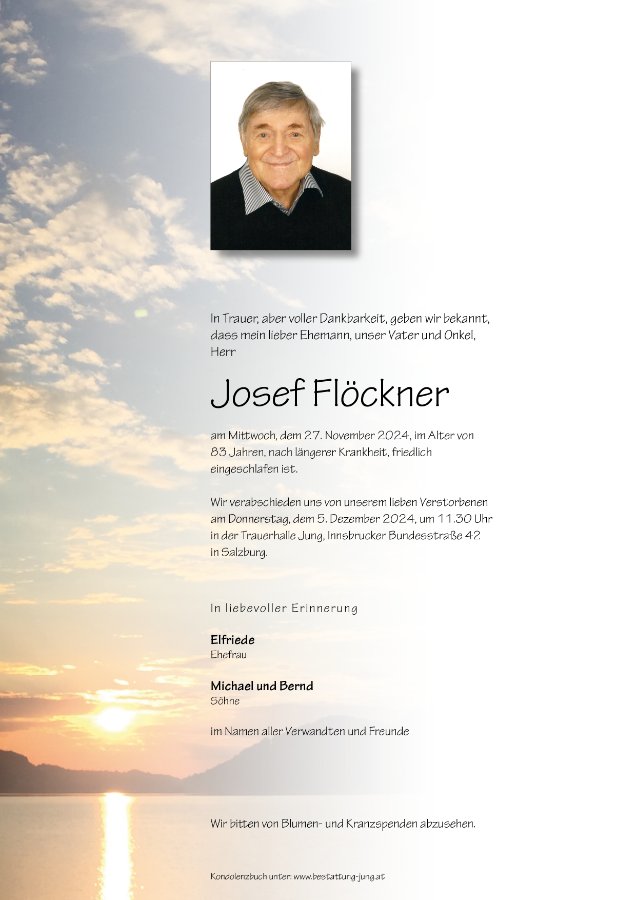 In Trauer, aber voller Dankbarkeit, geben wir bekannt, dass mein lieber Ehemann, unser Vater und Onkel, Herr

Josef Flöckner

am Mittwoch, dem 27. November 2024, im Alter von 83 Jahren, nach längerer Krankheit, friedlich eingeschlafen ist.

Wir verabschieden uns von unserem lieben Verstorbenen am Donnerstag, dem 5. Dezember 2024, um 11.30 Uhr in der Trauerhalle Jung, Innsbrucker Bundesstraße 42 in Salzburg.

In liebevoller Erinnerung

Elfriede
Ehefrau

Michael und Bernd
Söhne

im Namen aller Verwandten und Freunde

Wir bitten von Blumen- und Kranzspenden abzusehen.

Kondolenzbuch unter: www.bestattung-jung.at